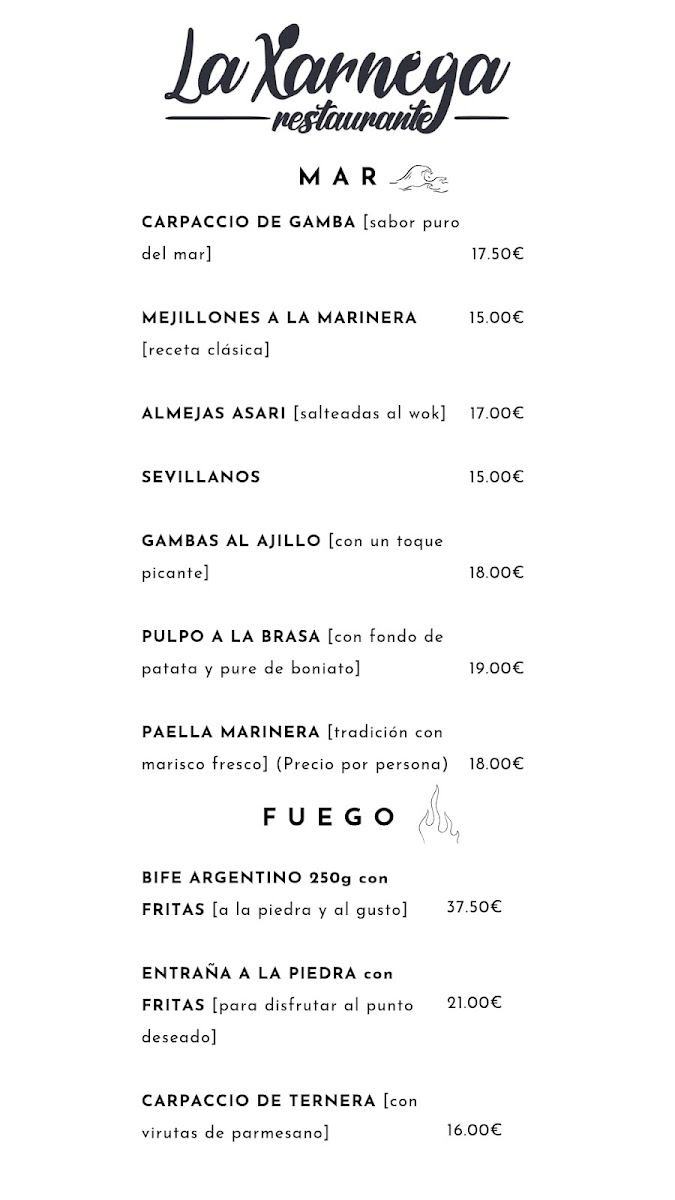 La Xarnega
restaurante

MAR

CARPACCIO DE GAMBA [sabor puro del mar] 17.50€

MEJILLONES A LA MARINERA [receta clásica] 15.00€

ALMEJAS ASARI [salteadas al wok] 17.00€

SEVILLANOS 15.00€

GAMBAS AL AJILLO [con un toque picante] 18.00€

PULPO A LA BRASA [con fondo de patata y pure de boniato] 19.00€

PAELLA MARINERA [tradición con marisco fresco] (Precio por persona) 18.00€

FUEGO

BIFE ARGENTINO 250g con FRITAS [a la piedra y al gusto] 37.50€

ENTRAÑA A LA PIEDRA con FRITAS [para disfrutar al punto deseado] 21.00€

CARPACCIO DE TERNERA [con virutas de parmesano] 16.00€